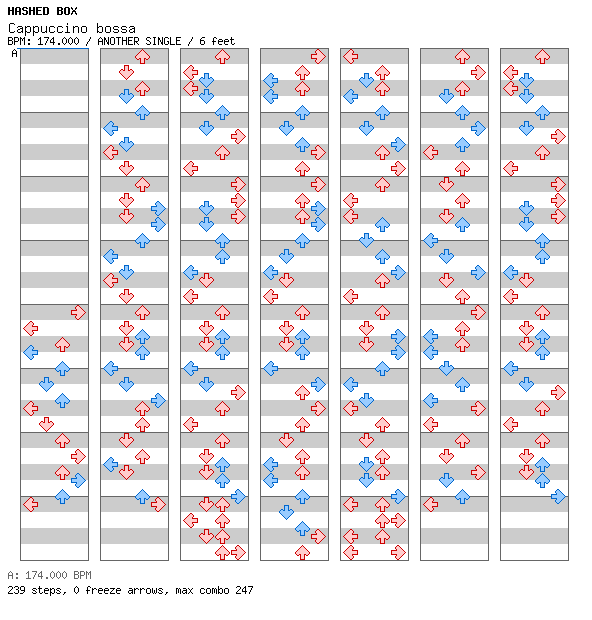 HASHED BOX
Cappuccino bossa
BPM: 174.000 / ANOTHER SINGLE / 6 feet
A

A: 174.000 BPM
239 steps, 0 freeze arrows, max combo 247